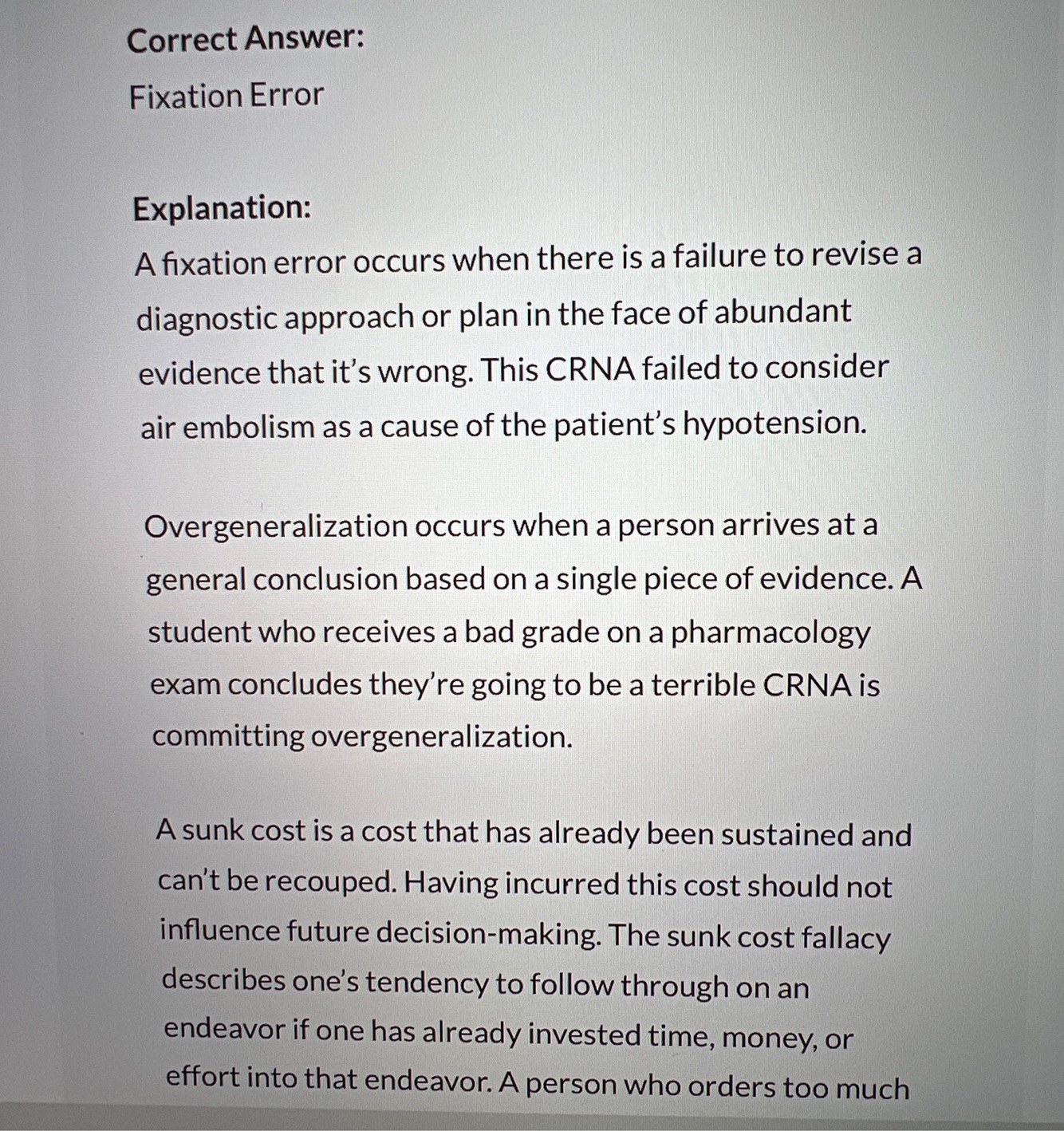 Correct Answer:
Fixation Error

Explanation:
A fixation error occurs when there is a failure to revise a diagnostic approach or plan in the face of abundant evidence that it's wrong. This CRNA failed to consider air embolism as a cause of the patient's hypotension.

Overgeneralization occurs when a person arrives at a general conclusion based on a single piece of evidence. A student who receives a bad grade on a pharmacology exam concludes they're going to be a terrible CRNA is committing overgeneralization.

A sunk cost is a cost that has already been sustained and can't be recouped. Having incurred this cost should not influence future decision-making. The sunk cost fallacy describes one's tendency to follow through on an endeavor if one has already invested time, money, or effort into that endeavor. A person who orders too much